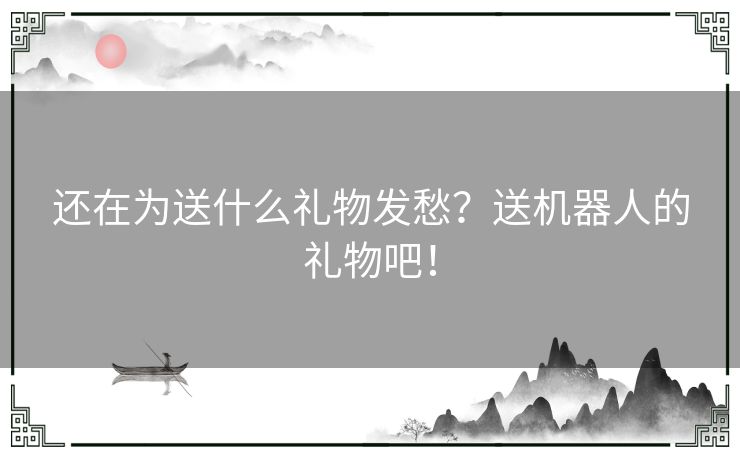 还在为送什么礼物发愁？送机器人的礼物吧！